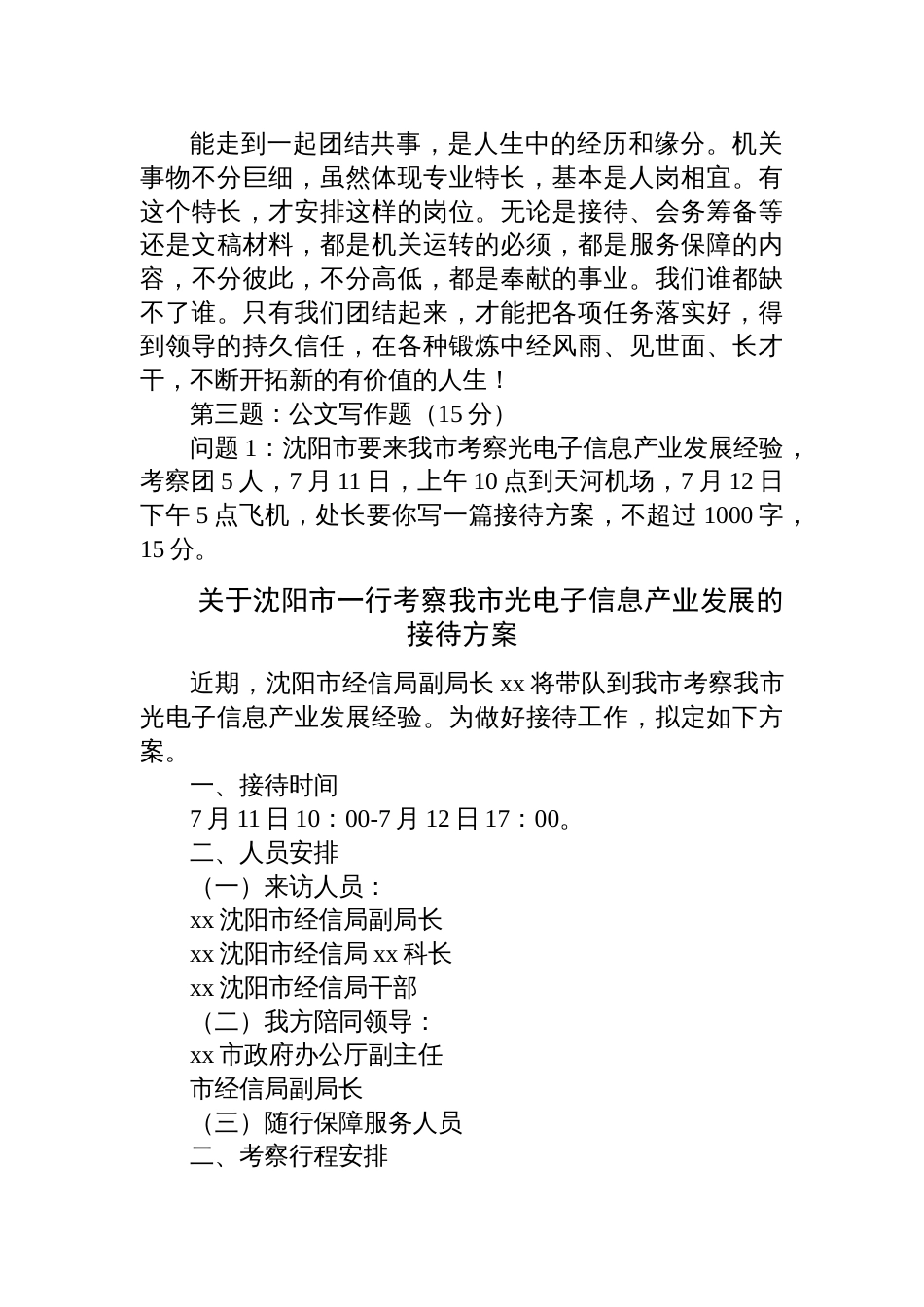 能走到一起团结共事，是人生中的经历和缘分。机关事物不分巨细，虽然体现专业特长，基本是人岗相宜。有这个特长，才安排这样的岗位。无论是接待、会务筹备等还是文稿材料，都是机关运转的必须，都是服务保障的内容，不分彼此，不分高低，都是奉献的事业。我们谁都缺不了谁。只有我们团结起来，才能把各项任务落实好，得到领导的持久信任，在各种锻炼中经风雨、见世面、长才干，不断开拓新的有价值的人生！

第三题：公文写作题（15 分）

问题 1：沈阳市要来我市考察光电子信息产业发展经验，考察团 5 人，7 月 11 日，上午 10 点到天河机场，7 月 12 日下午 5 点飞机，处长要你写一篇接待方案，不超过 1000 字，15 分。

关于沈阳市一行考察我市光电子信息产业发展的接待方案

近期，沈阳市经信局副局长 xx 将带队到我市考察我市光电子信息产业发展经验。为做好接待工作，拟定如下方案。

一、接待时间

7 月 11 日 10：00-7 月 12 日 17：00。

二、人员安排

（一）来访人员：

xx 沈阳市经信局副局长

xx 沈阳市经信局 xx 科长

xx 沈阳市经信局干部

（二）我方陪同领导：

xx 市政府办公厅副主任

市经信局副局长

（三）随行保障服务人员

二、考察行程安排